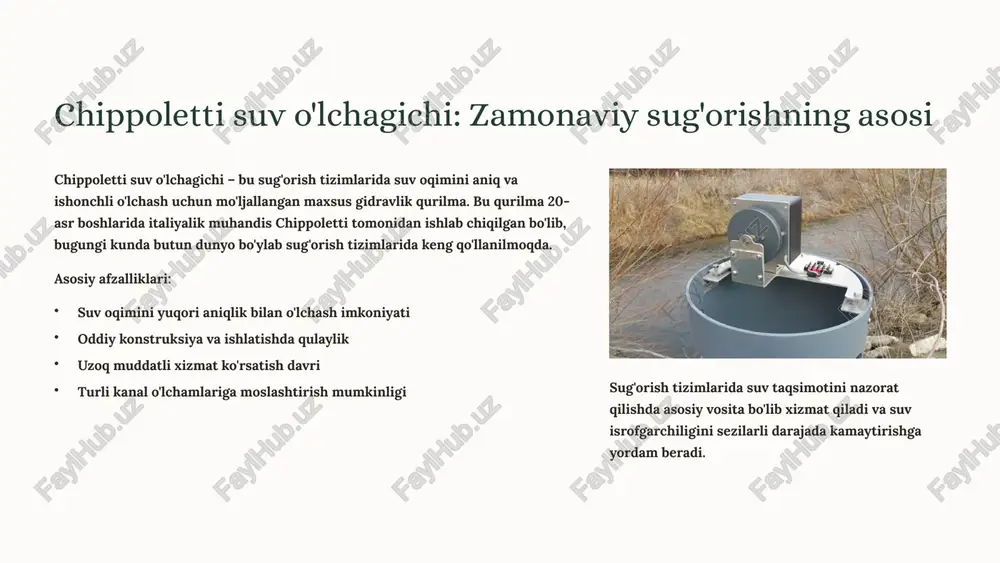 Chippoletti suv o'lchagichi: Zamonaviy sug'orishning asosi

Chippoletti suv o'lchagichi – bu sug'orish tizimlarida suv oqimini aniq va ishonchli o'lchash uchun mo'ljallangan maxsus gidravlik qurilma. Bu qurilma 20-asr boshlarida italiyalik muhandis Chippoletti tomonidan ishlab chiqilgan bo'lib, bugungi kunda butun dunyo bo'ylab sug'orish tizimlarida keng qo'llanilmoqda.

Asosiy afzalliklari:

• Suv oqimini yuqori aniqlik bilan o'lchash imkoniyati
• Oddiy konstruksiya va ishlatishda qulaylik
• Uzoq muddatli xizmat ko'rsatish davri
• Turli kanal o'lchamlariga moslashtirish mumkinligi

Sug'orish tizimlarida suv taqsimotini nazorat qilishda asosiy vosita bo'lib xizmat qiladi va suv isrofgarchiligini sezilarli darajada kamaytirishga yordam beradi.

FaylHub.uz